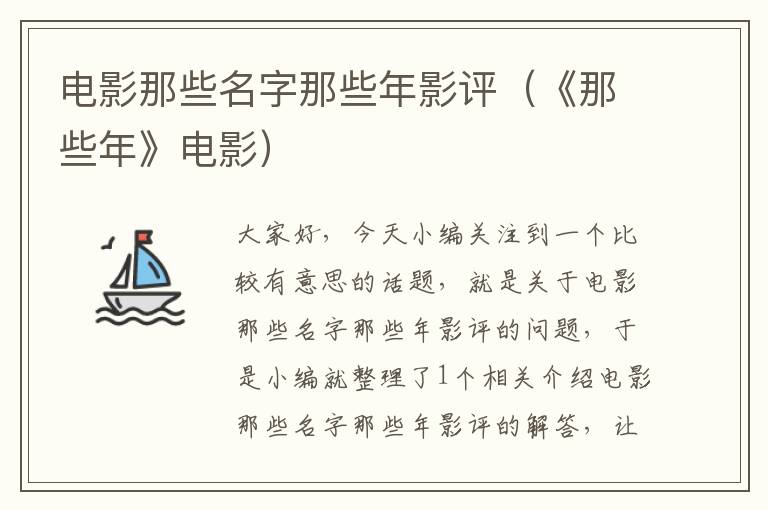 电影那些名字那些年影评（《那些年》电影）

大家好，今天小编关注到一个比较有意思的话题，就是关于电影那些名字那些年影评的问题，于是小编就整理了1个相关介绍电影那些名字那些年影评的解答，让